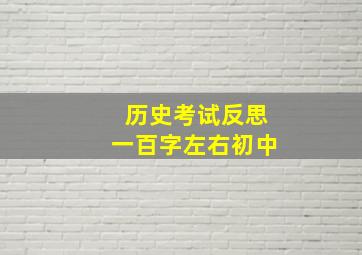 历史考试反思
一百字左右初中